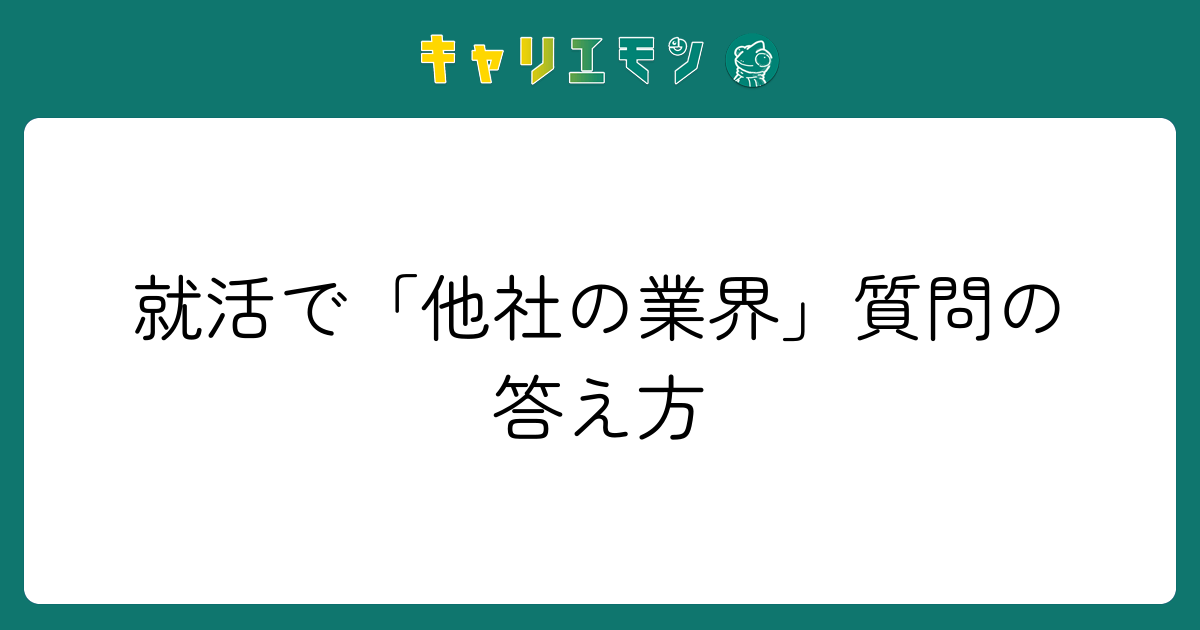 キャリエモン

就活で「他社の業界」質問の答え方